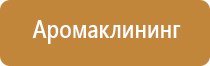 Аромаклининг